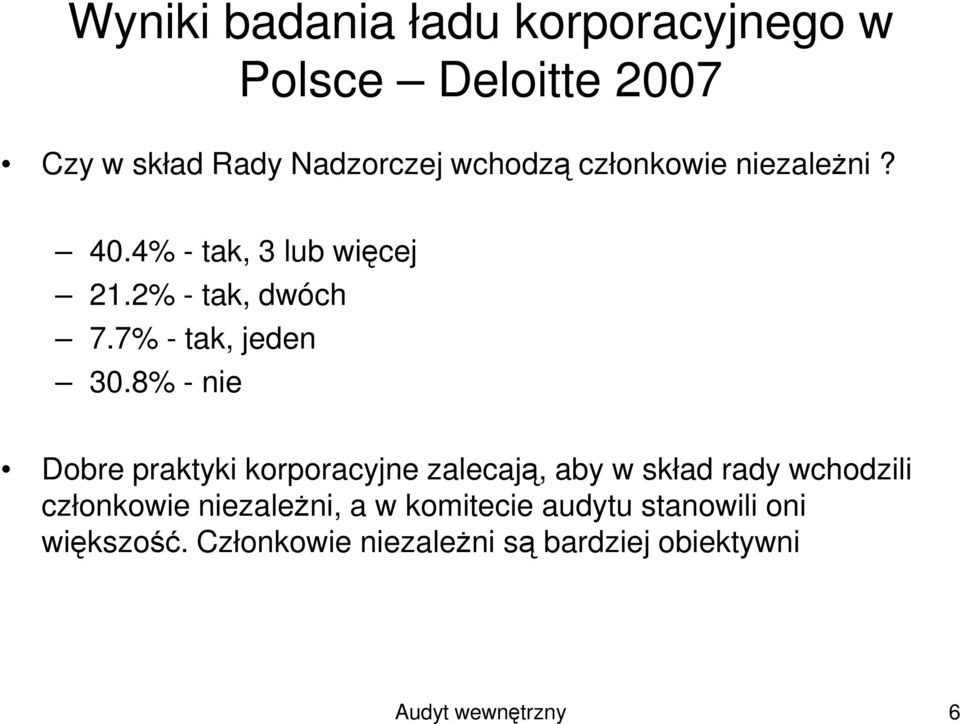 Wyniki badania ładu korporacyjnego w Polsce – Deloitte 2007

• Czy w skład Rady Nadzorczej wchodzą członkowie niezależni ?

– 40.4% - tak, 3 lub więcej
– 21.2% - tak, dwóch
– 7.7% - tak, jeden
– 30.8% - nie

• Dobre praktyki korporacyjne zalecają, aby w skład rady wchodzili członkowie niezależni, a w komitecie audytu stanowili oni większość. Członkowie niezależni są bardziej obiektywni

Audyt wewnętrzny

6